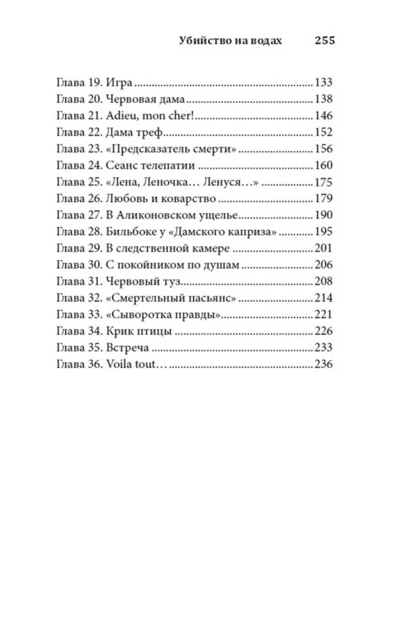 Убийство на водах 255

Глава 19. Игра 133
Глава 20. Червовая дама 138
Глава 21. Adieu, mon cher! 146
Глава 22. Дама треф 152
Глава 23. «Предсказатель смерти» 156
Глава 24. Сеанс телепатии 160
Глава 25. «Лена, Леночка… Ленуся…» 175
Глава 26. Любовь и коварство 179
Глава 27. В Аликоновском ущелье 190
Глава 28. Бильбоке у «Дамского каприза» 195
Глава 29. В следственной камере 201
Глава 30. С покойником по душам 206
Глава 31. Червовый туз 208
Глава 32. «Смертельный пасьянс» 214
Глава 33. «Сыворотка правды» 221
Глава 34. Крик птицы 226
Глава 35. Встреча 233
Глава 36. Voila tout… 236